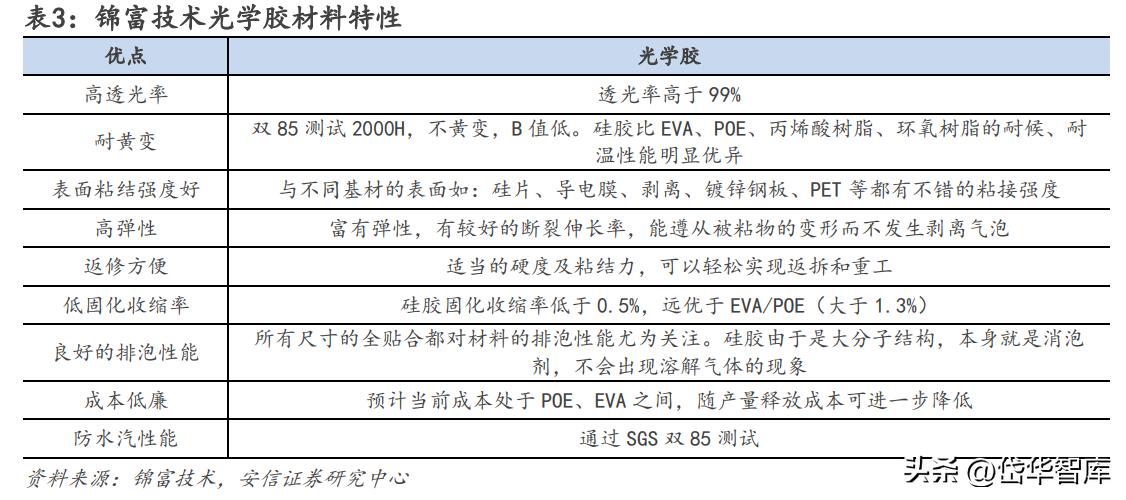 表3：锦富技术光学胶材料特性

| 优点 | 光学胶 |
|---|---|
| 高透光率 | 透光率高于 99% |
| 耐黄变 | 双 85 测试 2000H，不黄变，B 值低。硅胶比 EVA、POE、丙烯酸树脂、环氧树脂的耐候、耐温性能明显优异 |
| 表面粘结强度好 | 与不同基材的表面如：硅片、导电膜、剥离、镀锌钢板、PET 等都有不错的粘接强度 |
| 高弹性 | 富有弹性，有较好的断裂伸长率，能遵从被粘物的变形而不发生剥离气泡 |
| 返修方便 | 适当的硬度及粘结力，可以轻松实现返拆和重工 |
| 低固化收缩率 | 硅胶固化收缩率低于 0.5%，远优于 EVA/POE（大于 1.3%） |
| 良好的排泡性能 | 所有尺寸的全贴合都对材料的排泡性能尤为关注。硅胶由于是大分子结构，本身就是消泡剂，不会出现溶解气体的现象 |
| 成本低廉 | 预计当前成本处于 POE、EVA 之间，随产量释放成本可进一步降低 |
| 防水汽性能 | 通过 SGS 双 85 测试 |

资料来源：锦富技术，安信证券研究中心

头条 @岱华智库